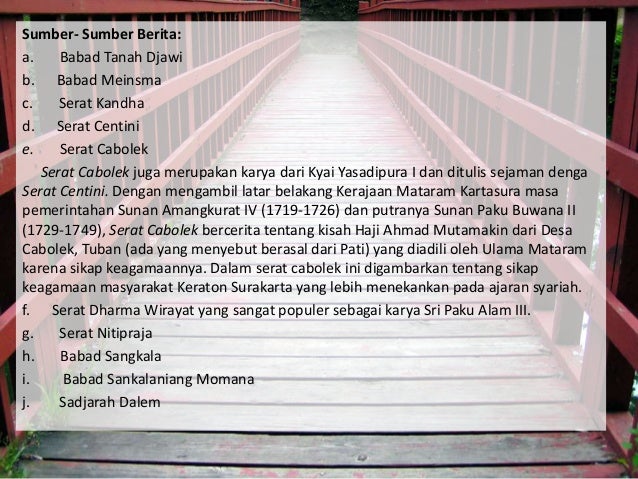 Sumber- Sumber Berita:

a. Babad Tanah Djawi

b. Babad Meinsma

c. Serat Kandha

d. Serat Centini

e. Serat Cabolek

Serat Cabolek juga merupakan karya dari Kyai Yasadipura I dan ditulis sejaman denga Serat Centini. Dengan mengambil latar belakang Kerajaan Mataram Kartasura masa pemerintahan Sunan Amangkurat IV (1719-1726) dan putranya Sunan Paku Buwana II (1729-1749), Serat Cabolek bercerita tentang kisah Haji Ahmad Mutamakin dari Desa Cabolek, Tuban (ada yang menyebut berasal dari Pati) yang diadili oleh Ulama Mataram karena sikap keagamaannya. Dalam serat cabolek ini digambarkan tentang sikap keagamaan masyarakat Keraton Surakarta yang lebih menekankan pada ajaran syariah.

f. Serat Dharma Wirayat yang sangat populer sebagai karya Sri Paku Alam III.

g. Serat Nitipraja

h. Babad Sangkala

i. Babad Sankalaniang Momana

j. Sadjarah Dalem